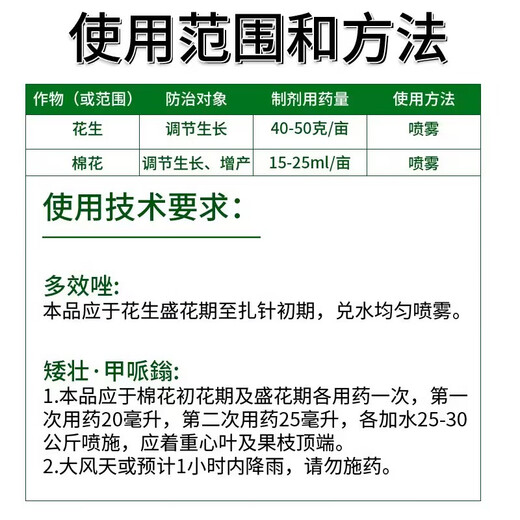 使用范围和方法

| 作物（或范围） | 防治对象 | 制剂用药量 | 使用方法 |
|---|---|---|---|
| 花生 | 调节生长 | 40-50克/亩 | 喷雾 |
| 棉花 | 调节生长、增产 | 15-25ml/亩 | 喷雾 |

使用技术要求：

多效唑:
本品应于花生盛花期至扎针初期，兑水均匀喷雾。

矮壮·甲哌鎓:
1.本品应于棉花初花期及盛花期各用药一次，第一次用药20毫升，第二次用药25毫升，各加水25-30公斤喷施，应着重心叶及果枝顶端。
2.大风天或预计1小时内降雨，请勿施药。